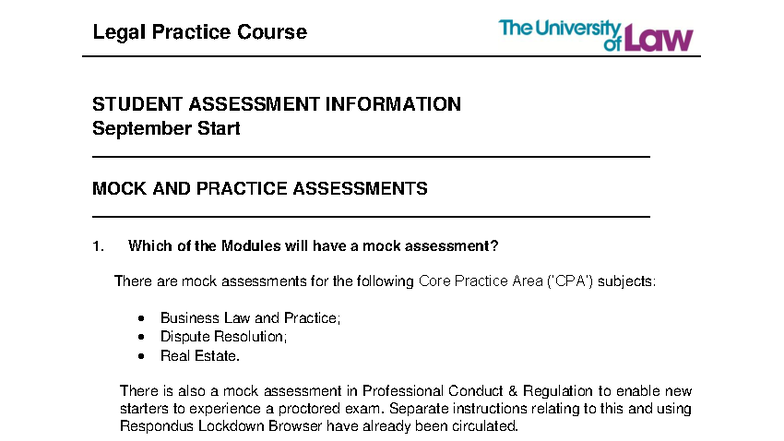 Legal Practice Course

The University of Law

STUDENT ASSESSMENT INFORMATION
September Start

MOCK AND PRACTICE ASSESSMENTS

1. Which of the Modules will have a mock assessment?

There are mock assessments for the following Core Practice Area ('CPA') subjects:

• Business Law and Practice;
• Dispute Resolution;
• Real Estate.

There is also a mock assessment in Professional Conduct & Regulation to enable new starters to experience a proctored exam. Separate instructions relating to this and using Respondus Lockdown Browser have already been circulated.